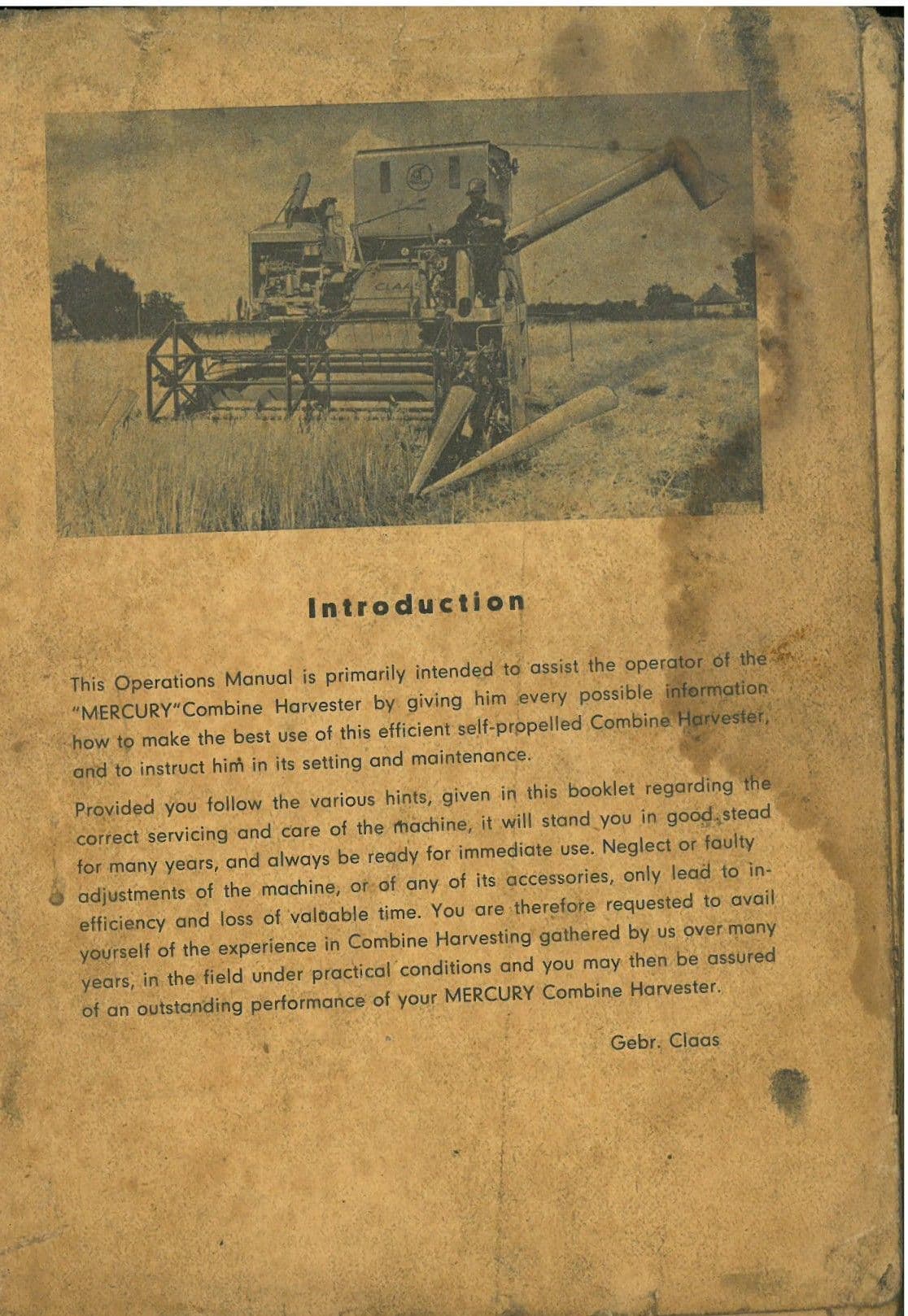 CLAAS

Introduction

This Operations Manual is primarily intended to assist the operator of the "MERCURY"Combine Harvester by giving him every possible information how to make the best use of this efficient self-propelled Combine Harvester, and to instruct him in its setting and maintenance.

Provided you follow the various hints, given in this booklet regarding the correct servicing and care of the machine, it will stand you in good stead for many years, and always be ready for immediate use. Neglect or faulty adjustments of the machine, or of any of its accessories, only lead to inefficiency and loss of valuable time. You are therefore requested to avail yourself of the experience in Combine Harvesting gathered by us over many years, in the field under practical conditions and you may then be assured of an outstanding performance of your MERCURY Combine Harvester.

Gebr. Claas